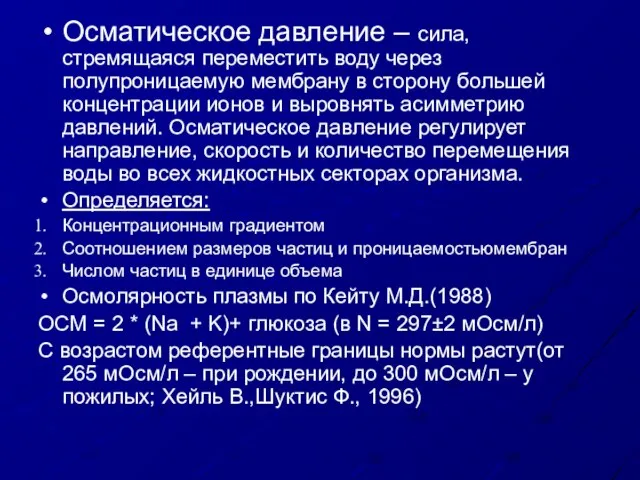 • Осматическое давление – сила, стремящаяся переместить воду через полупроницаемую мембрану в сторону большей концентрации ионов и выровнять асимметрию давлений. Осматическое давление регулирует направление, скорость и количество перемещения воды во всех жидкостных секторах организма.

• Определяется:
1. Концентрационным градиентом
2. Соотношением размеров частиц и проницаемостьюмембран
3. Числом частиц в единице объема

• Осмолярность плазмы по Кейту М.Д.(1988)
ОСМ = 2 * (Na + K)+ глюкоза (в N = 297±2 мОсм/л)
С возрастом референтные границы нормы растут(от 265 мОсм/л – при рождении, до 300 мОсм/л – у пожилых; Хейль В.,Шуктис Ф., 1996)